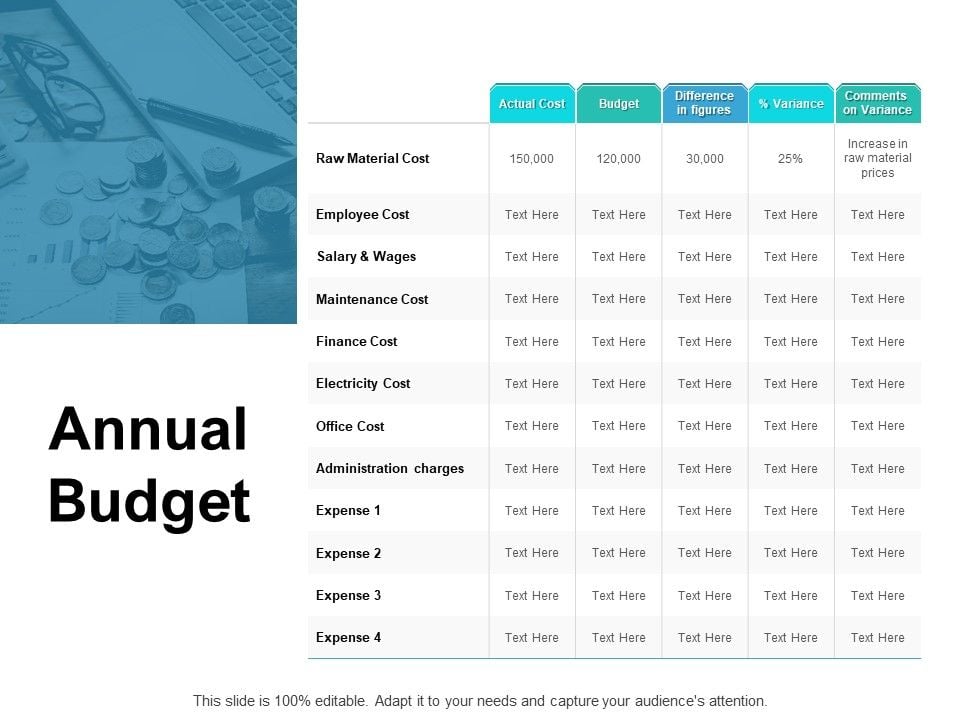 Annual Budget

| | Actual Cost | Budget | Difference in figures | % Variance | Comments on Variance |
|---|---|---|---|---|---|
| Raw Material Cost | 150,000 | 120,000 | 30,000 | 25% | Increase in raw material prices |
| Employee Cost | Text Here | Text Here | Text Here | Text Here | Text Here |
| Salary & Wages | Text Here | Text Here | Text Here | Text Here | Text Here |
| Maintenance Cost | Text Here | Text Here | Text Here | Text Here | Text Here |
| Finance Cost | Text Here | Text Here | Text Here | Text Here | Text Here |
| Electricity Cost | Text Here | Text Here | Text Here | Text Here | Text Here |
| Office Cost | Text Here | Text Here | Text Here | Text Here | Text Here |
| Administration charges | Text Here | Text Here | Text Here | Text Here | Text Here |
| Expense 1 | Text Here | Text Here | Text Here | Text Here | Text Here |
| Expense 2 | Text Here | Text Here | Text Here | Text Here | Text Here |
| Expense 3 | Text Here | Text Here | Text Here | Text Here | Text Here |
| Expense 4 | Text Here | Text Here | Text Here | Text Here | Text Here |

This slide is 100% editable. Adapt it to your needs and capture your audience's attention.